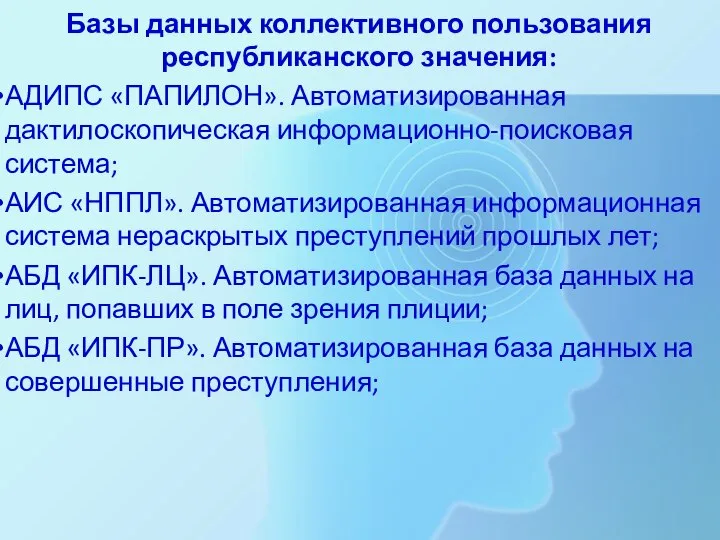 Базы данных коллективного пользования республиканского значения:

•АДИПС «ПАПИЛОН». Автоматизированная дактилоскопическая информационно-поисковая система;

•АИС «НППЛ». Автоматизированная информационная система нераскрытых преступлений прошлых лет;

•АБД «ИПК-ЛЦ». Автоматизированная база данных на лиц, попавших в поле зрения плиции;

•АБД «ИПК-ПР». Автоматизированная база данных на совершенные преступления;